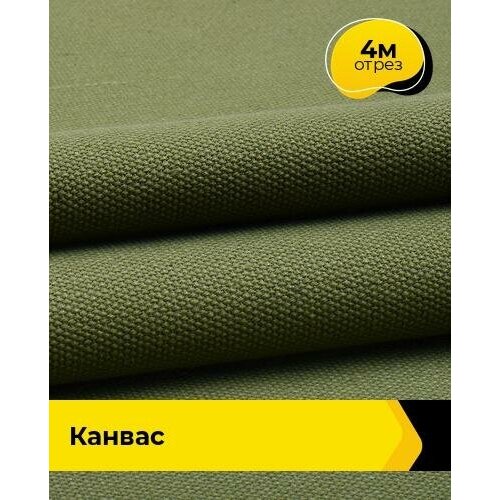 4м
отрез

Канвас